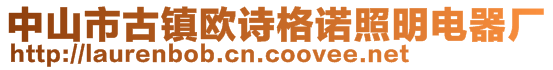 中山市古镇欧诗格诺照明电器厂
http://laurenbob.cn.coovee.net